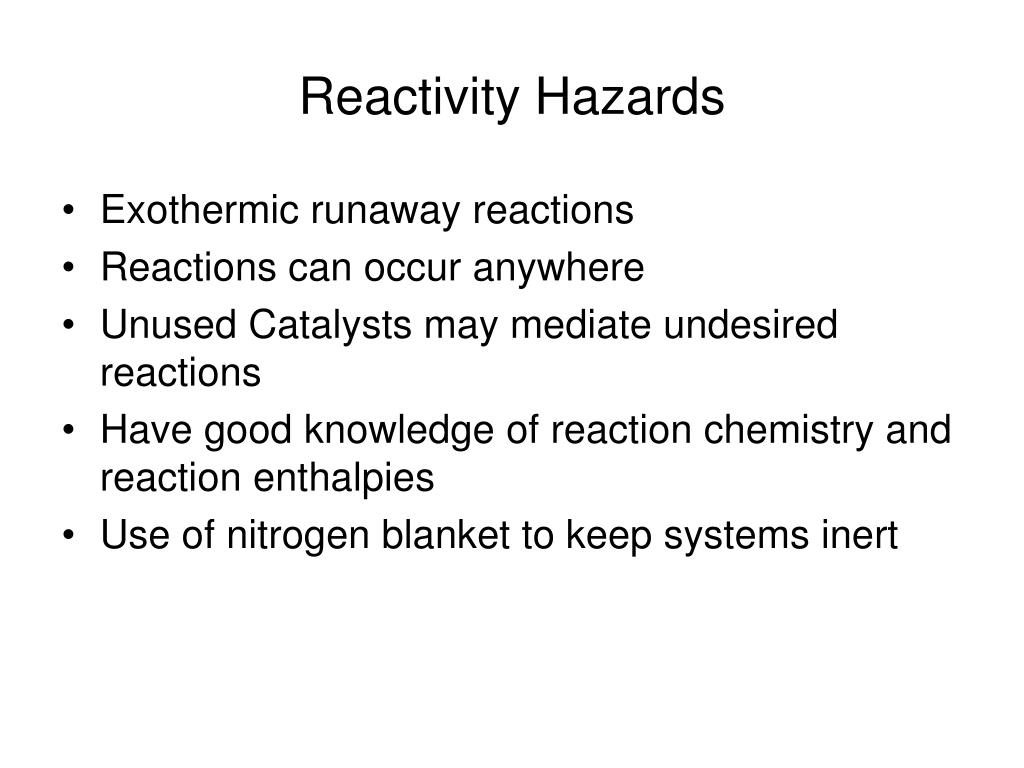 Reactivity Hazards

• Exothermic runaway reactions
• Reactions can occur anywhere
• Unused Catalysts may mediate undesired reactions
• Have good knowledge of reaction chemistry and reaction enthalpies
• Use of nitrogen blanket to keep systems inert